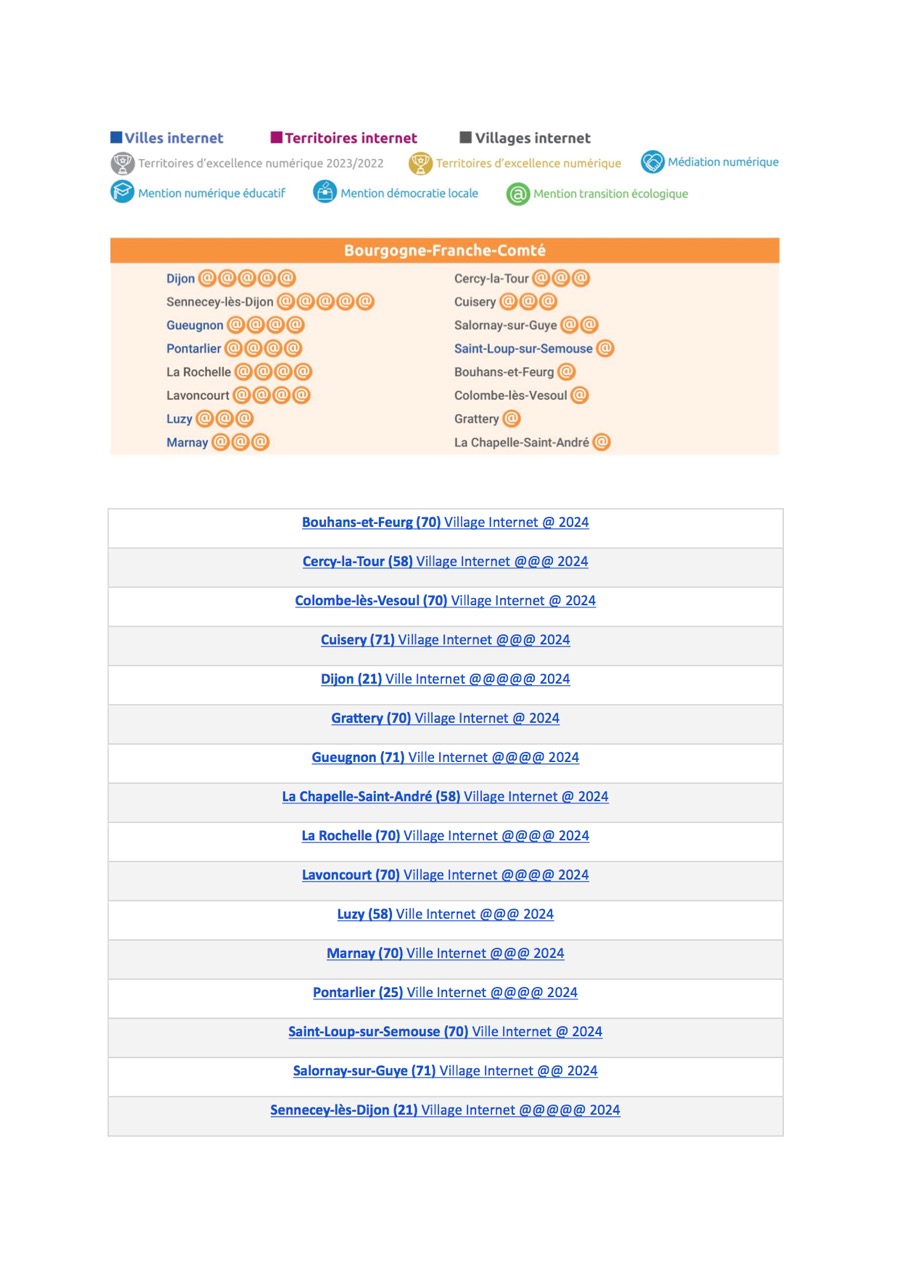 Villes internet Territoires internet Villages internet
Territoires d'excellence numérique 2023/2022 Territoires d'excellence numérique Médiation numérique
Mention numérique éducatif Mention démocratie locale Mention transition écologique

Bourgogne-Franche-Comté

Dijon @@@@@
Sennecey-lès-Dijon @@@@@
Gueugnon @@@@
Pontarlier @@@@
La Rochelle @@@@
Lavoncourt @@@@
Luzy @@@
Marnay @@@

Cercy-la-Tour @@@
Cuisery @@@
Salornay-sur-Guye @@
Saint-Loup-sur-Semouse @
Bouhans-et-Feurg @
Colombe-lès-Vesoul @
Grattery @
La Chapelle-Saint-André @

| |
|---|
| Bouhans-et-Feurg (70) Village Internet @ 2024 |
| Cercy-la-Tour (58) Village Internet @@@ 2024 |
| Colombe-lès-Vesoul (70) Village Internet @ 2024 |
| Cuisery (71) Village Internet @@@ 2024 |
| Dijon (21) Ville Internet @@@@@ 2024 |
| Grattery (70) Village Internet @ 2024 |
| Gueugnon (71) Ville Internet @@@@ 2024 |
| La Chapelle-Saint-André (58) Village Internet @ 2024 |
| La Rochelle (70) Village Internet @@@@ 2024 |
| Lavoncourt (70) Village Internet @@@@ 2024 |
| Luzy (58) Ville Internet @@@ 2024 |
| Marnay (70) Ville Internet @@@ 2024 |
| Pontarlier (25) Ville Internet @@@@ 2024 |
| Saint-Loup-sur-Semouse (70) Ville Internet @ 2024 |
| Salornay-sur-Guye (71) Village Internet @@ 2024 |
| Sennecey-lès-Dijon (21) Village Internet @@@@@ 2024 |